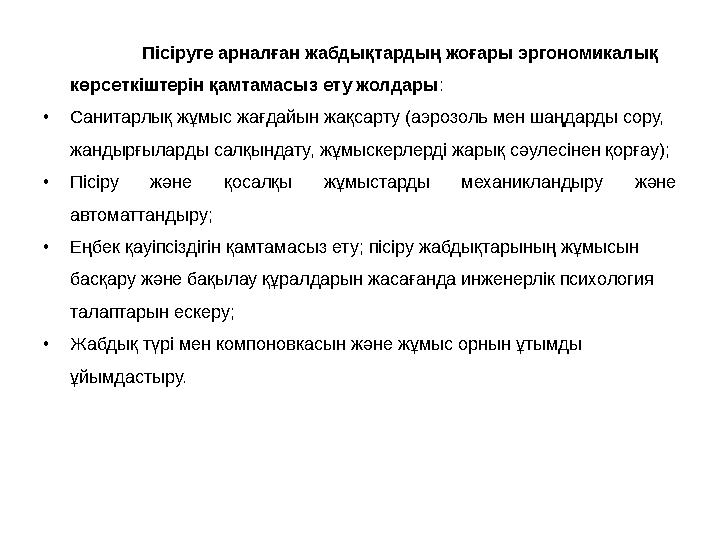 Пісіруге арналған жабдықтардың жоғары эргономикалық көрсеткіштерін қамтамасыз ету жолдары:

• Санитарлық жұмыс жағдайын жақсарту (аэрозоль мен шаңдарды сору, жандырғыларды салқындату, жұмыскерлерді жарық сәулесінен қорғау);

• Пісіру және қосалқы жұмыстарды механикландыру және автоматтандыру;

• Еңбек қауіпсіздігін қамтамасыз ету; пісіру жабдықтарының жұмысын басқару және бақылау құралдарын жасағанда инженерлік психология талаптарын ескеру;

• Жабдық түрі мен компоновкасын және жұмыс орнын ұтымды ұйымдастыру.